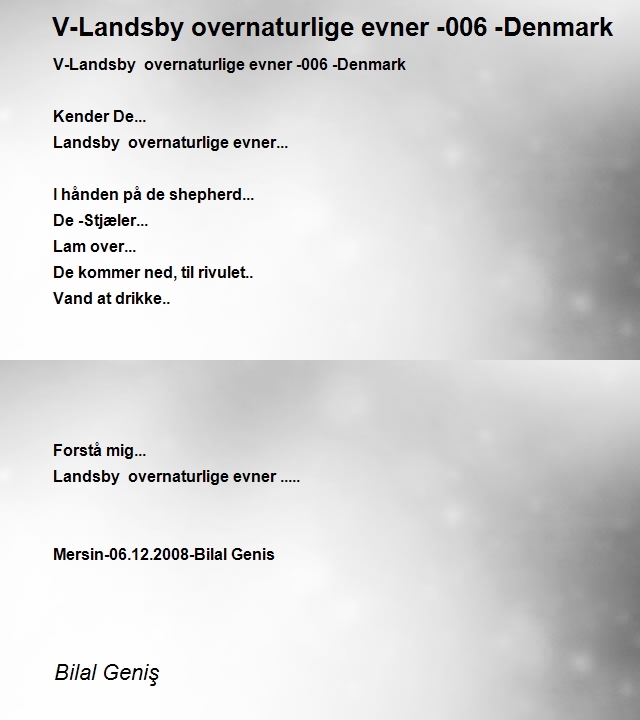 V-Landsby overnaturlige evner -006 -Denmark

V-Landsby overnaturlige evner -006 -Denmark

Kender De...
Landsby overnaturlige evner...

I hånden på de shepherd...
De -Stjæler...
Lam over...
De kommer ned, til rivulet..
Vand at drikke..

Forstå mig...
Landsby overnaturlige evner .....

Mersin-06.12.2008-Bilal Genis

Bilal Geniş